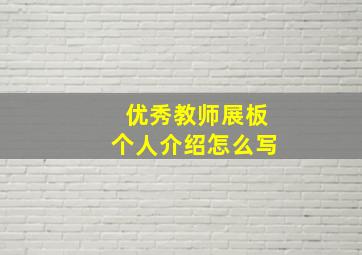 优秀教师展板
个人介绍怎么写